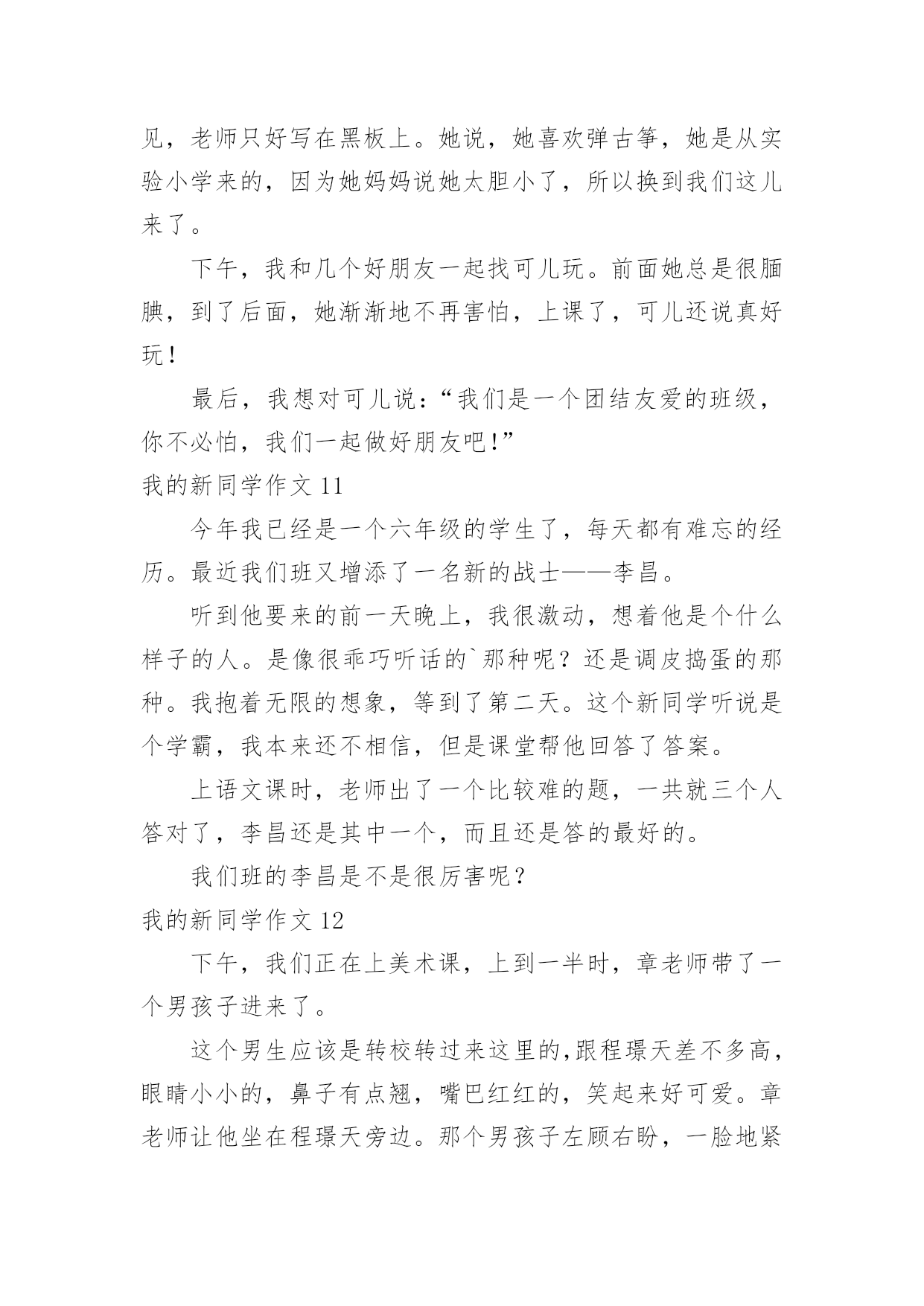 见，老师只好写在黑板上。她说，她喜欢弹古筝，她是从实验小学来的，因为她妈妈说她太胆小了，所以换到我们这儿来了。

下午，我和几个好朋友一起找可儿玩。前面她总是很腼腆，到了后面，她渐渐地不再害怕，上课了，可儿还说真好玩！

最后，我想对可儿说：“我们是一个团结友爱的班级，你不必怕，我们一起做好朋友吧！”

我的新同学作文 11

今年我已经是一个六年级的学生了，每天都有难忘的经历。最近我们班又增添了一名新的战士——李昌。

听到他要来的前一天晚上，我很激动，想着他是个什么样子的人。是像很乖巧听话的`那种呢？还是调皮捣蛋的那种。我抱着无限的想象，等到了第二天。这个新同学听说是个学霸，我本来还不相信，但是课堂帮他回答了答案。

上语文课时，老师出了一个比较难的题，一共就三个人答对了，李昌还是其中一个，而且还是答的最好的。

我们班的李昌是不是很厉害呢？

我的新同学作文 12

下午，我们正在上美术课，上到一半时，章老师带了一个男孩子进来了。

这个男生应该是转校转过来这里的,跟程璟天差不多高，眼睛小小的，鼻子有点翘，嘴巴红红的，笑起来好可爱。章老师让他坐在程璟天旁边。那个男孩子左顾右盼，一脸地紧